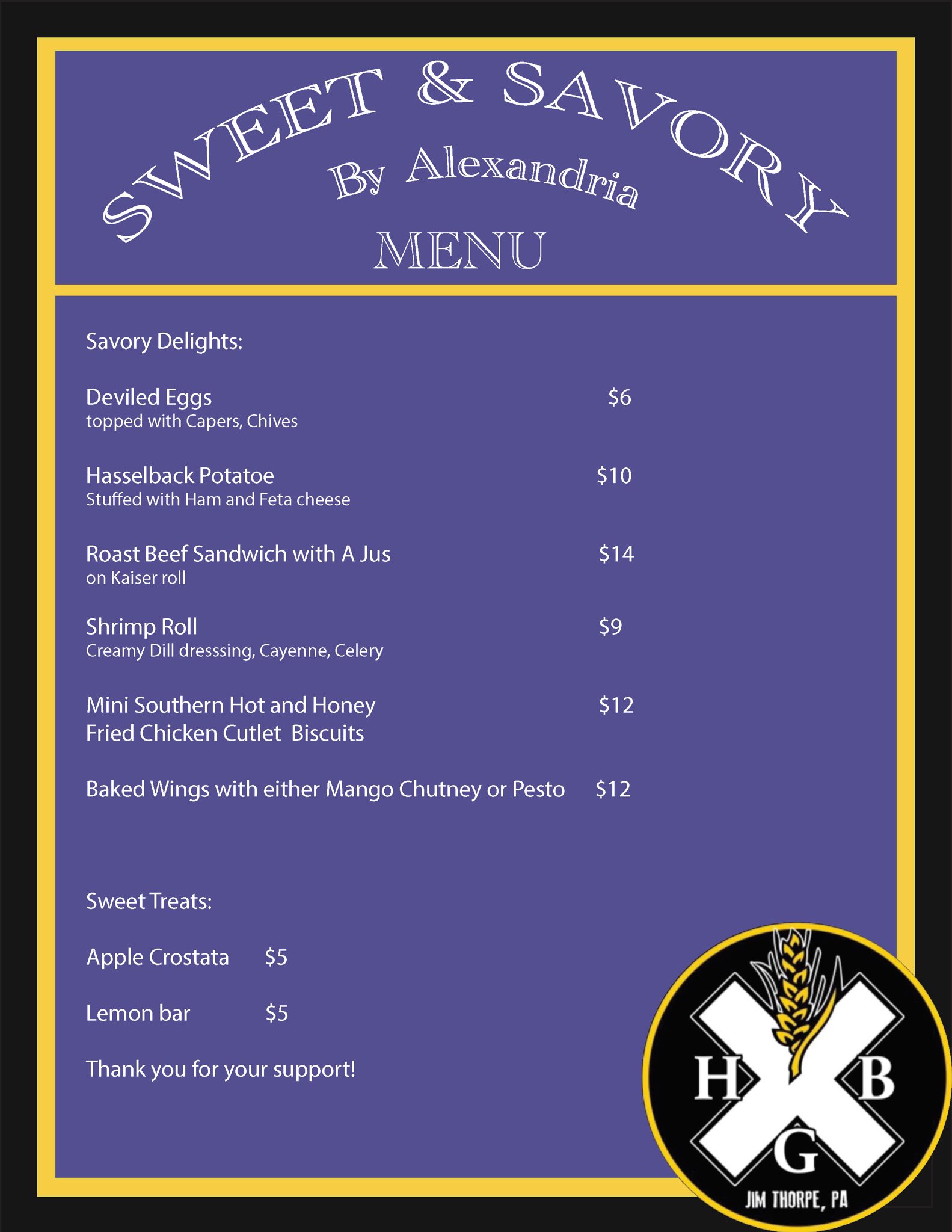 SWEET & SAVORY
By Alexandria
MENU

Savory Delights:

Deviled Eggs $6
topped with Capers, Chives

Hasselback Potatoe $10
Stuffed with Ham and Feta cheese

Roast Beef Sandwich with A Jus $14
on Kaiser roll

Shrimp Roll $9
Creamy Dill dresssing, Cayenne, Celery

Mini Southern Hot and Honey Fried Chicken Cutlet Biscuits $12

Baked Wings with either Mango Chutney or Pesto $12

Sweet Treats:

Apple Crostata $5

Lemon bar $5

Thank you for your support!

H B G
JIM THORPE, PA